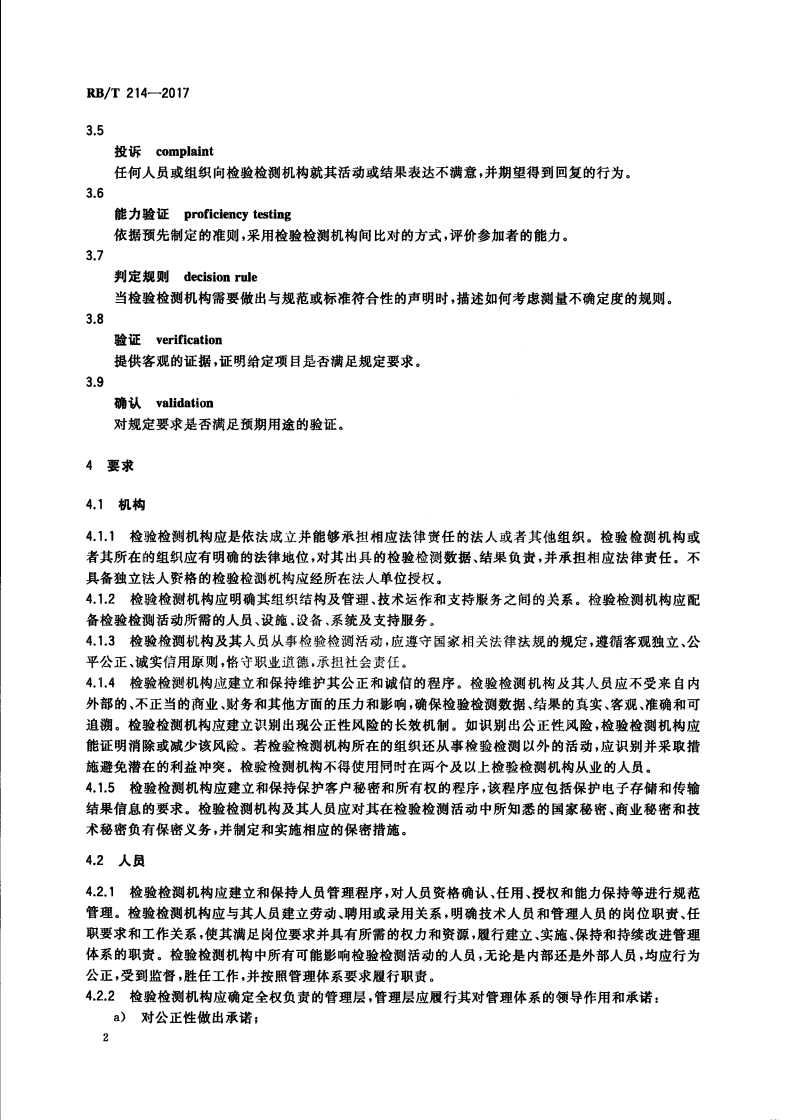 RB/T 214—2017

3.5

投诉 complaint

任何人员或组织向检验检测机构就其活动或结果表达不满意，并期望得到回复的行为。

3.6

能力验证 proficiency testing

依据预先制定的准则，采用检验检测机构间比对的方式，评价参加者的能力。

3.7

判定规则 decision rule

当检验检测机构需要做出与规范或标准符合性的声明时，描述如何考虑测量不确定度的规则。

3.8

验证 verification

提供客观的证据，证明给定项目是否满足规定要求。

3.9

确认 validation

对规定要求是否满足预期用途的验证。

4 要求

4.1 机构

4.1.1 检验检测机构应是依法成立并能够承担相应法律责任的法人或者其他组织。检验检测机构或者其所在的组织应有明确的法律地位，对其出具的检验检测数据、结果负责，并承担相应法律责任。不具备独立法人资格的检验检测机构应经所在法人单位授权。

4.1.2 检验检测机构应明确其组织结构及管理、技术运作和支持服务之间的关系。检验检测机构应配备检验检测活动所需的人员、设施、设备、系统及支持服务。

4.1.3 检验检测机构及其人员从事检验检测活动，应遵守国家相关法律法规的规定，遵循客观独立、公平公正、诚实信用原则，恪守职业道德，承担社会责任。

4.1.4 检验检测机构应建立和保持维护其公正和诚信的程序。检验检测机构及其人员应不受来自内外部的、不正当的商业、财务和其他方面的压力和影响，确保检验检测数据、结果的真实、客观、准确和可追溯。检验检测机构应建立识别出现公正性风险的长效机制。如识别出公正性风险，检验检测机构应能证明消除或减少该风险。若检验检测机构所在的组织还从事检验检测以外的活动，应识别并采取措施避免潜在的利益冲突。检验检测机构不得使用同时在两个及以上检验检测机构从业的人员。

4.1.5 检验检测机构应建立和保持保护客户秘密和所有权的程序，该程序应包括保护电子存储和传输结果信息的要求。检验检测机构及其人员应对其在检验检测活动中所知悉的国家秘密、商业秘密和技术秘密负有保密义务，并制定和实施相应的保密措施。

4.2 人员

4.2.1 检验检测机构应建立和保持人员管理程序，对人员资格确认、任用、授权和能力保持等进行规范管理。检验检测机构应与其人员建立劳动、聘用或录用关系，明确技术人员和管理人员的岗位职责、任职要求和工作关系，使其满足岗位要求并具有所需的权力和资源，履行建立、实施、保持和持续改进管理体系的职责。检验检测机构中所有可能影响检验检测活动的人员，无论是内部还是外部人员，均应行为公正，受到监督，胜任工作，并按照管理体系要求履行职责。

4.2.2 检验检测机构应确定全权负责的管理层，管理层应履行其对管理体系的领导作用和承诺：

a) 对公正性做出承诺；

2